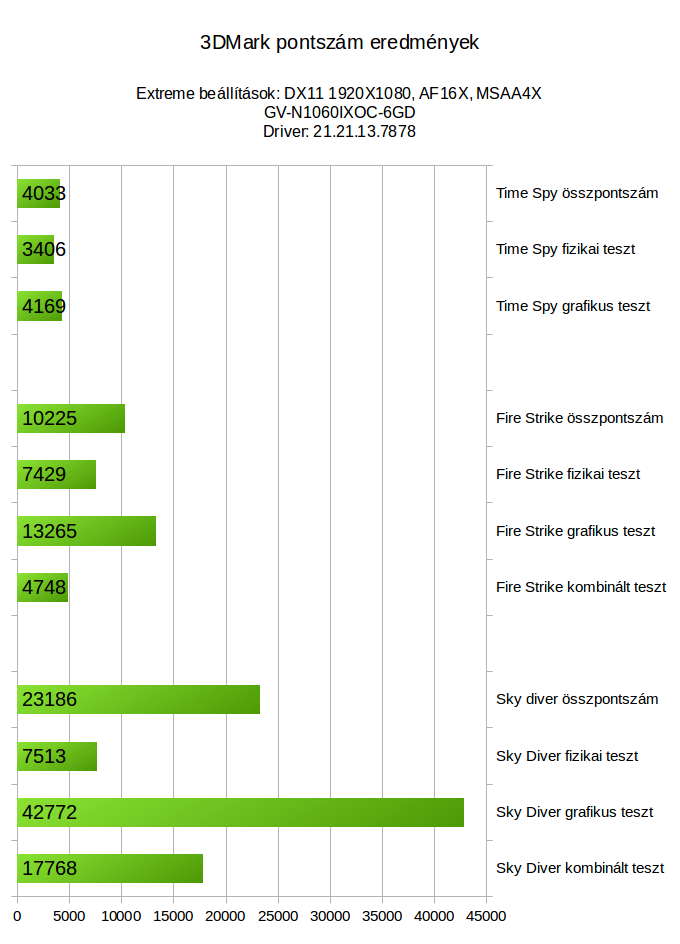 3DMark pontszám eredmények

Extreme beállítások: DX11 1920X1080, AF16X, MSAA4X
GV-N1060IXOC-6GD
Driver: 21.21.13.7878

4033 Time Spy összpontszám
3406 Time Spy fizikai teszt
4169 Time Spy grafikus teszt

10225 Fire Strike összpontszám
7429 Fire Strike fizikai teszt
13265 Fire Strike grafikus teszt
4748 Fire Strike kombinált teszt

23186 Sky diver összpontszám
7513 Sky Diver fizikai teszt
42772 Sky Diver grafikus teszt
17768 Sky Diver kombinált teszt

0 5000 10000 15000 20000 25000 30000 35000 40000 45000